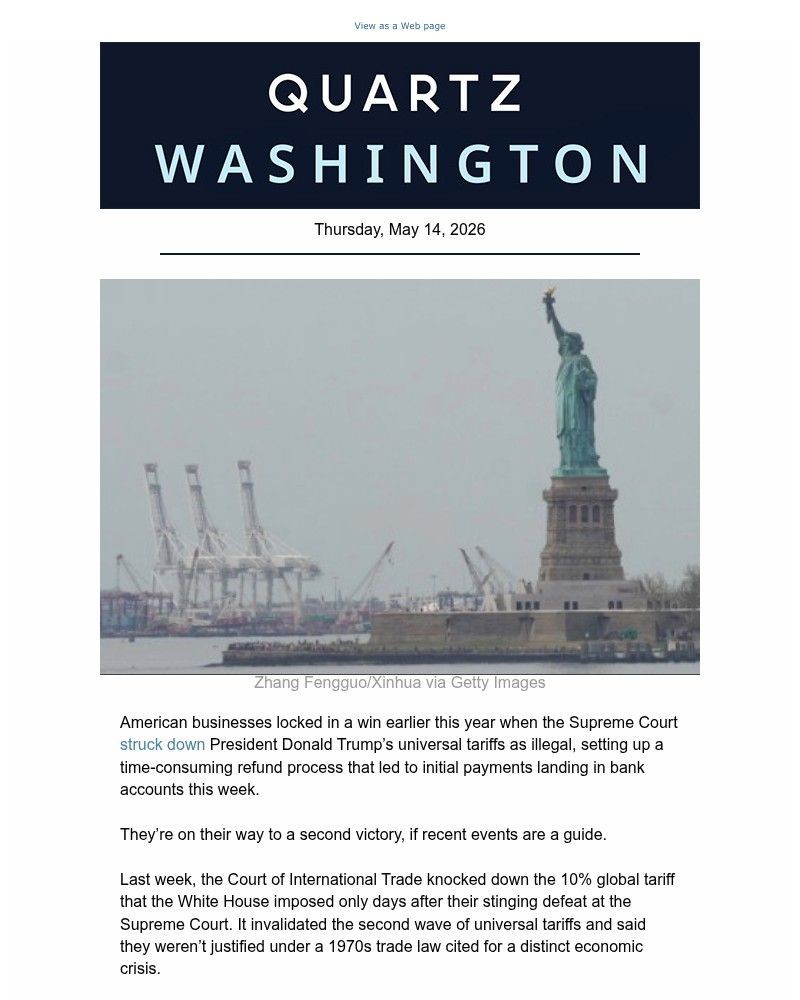 View as a Web page

QUARTZ
WASHINGTON

Thursday, May 14, 2026

Zhang Fengguo/Xinhua via Getty Images

American businesses locked in a win earlier this year when the Supreme Court struck down President Donald Trump's universal tariffs as illegal, setting up a time-consuming refund process that led to initial payments landing in bank accounts this week.

They're on their way to a second victory, if recent events are a guide.

Last week, the Court of International Trade knocked down the 10% global tariff that the White House imposed only days after their stinging defeat at the Supreme Court. It invalidated the second wave of universal tariffs and said they weren't justified under a 1970s trade law cited for a distinct economic crisis.